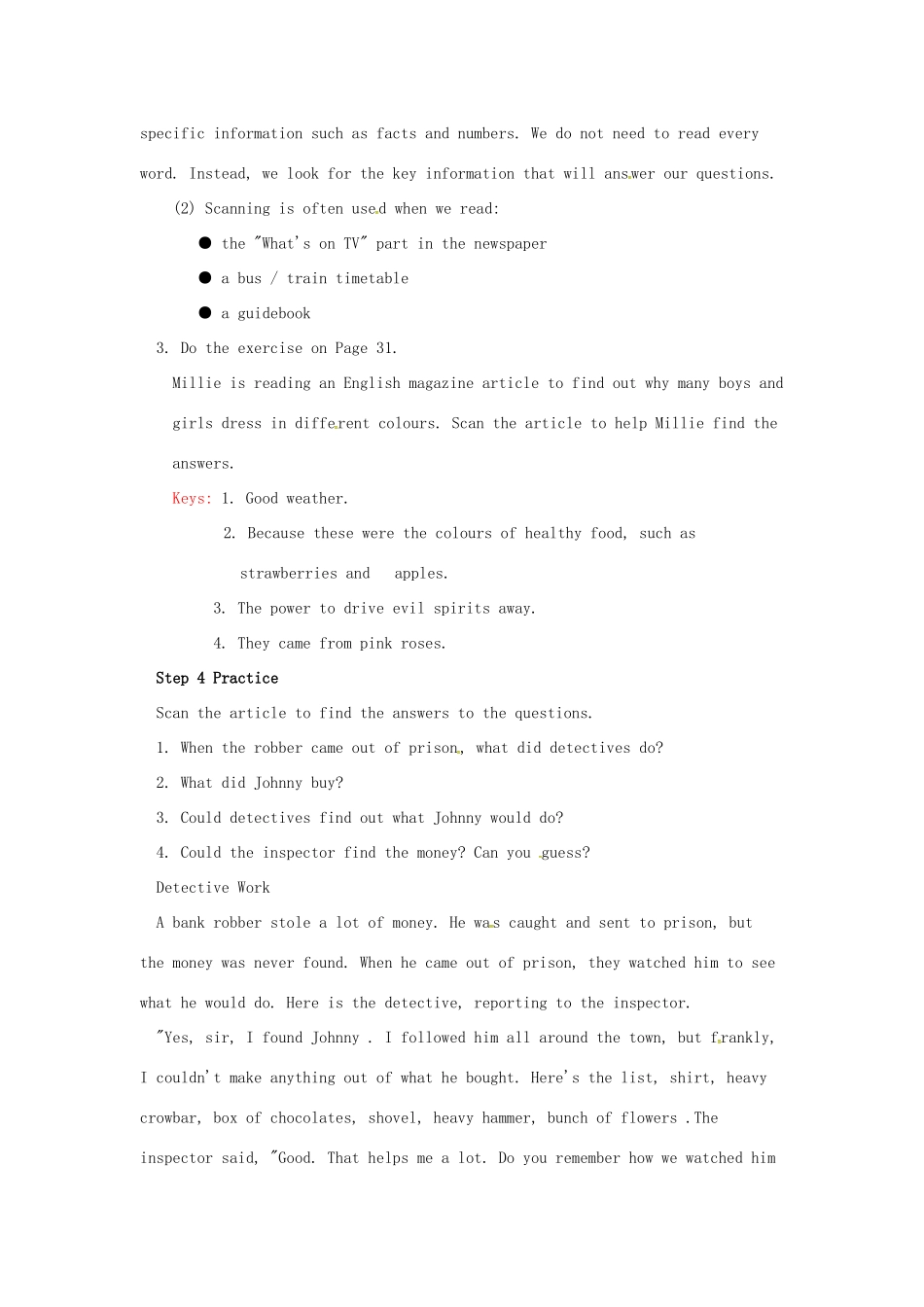 specific information such as facts and numbers. We do not need to read every word. Instead, we look for the key information that will answer our questions.

(2) Scanning is often used when we read:

● the "What's on TV" part in the newspaper

● a bus / train timetable

● a guidebook

3. Do the exercise on Page 31.

Millie is reading an English magazine article to find out why many boys and girls dress in different colours. Scan the article to help Millie find the answers.

Keys: 1. Good weather.

2. Because these were the colours of healthy food, such as strawberries and apples.

3. The power to drive evil spirits away.

4. They came from pink roses.

Step 4 Practice

Scan the article to find the answers to the questions.

1. When the robber came out of prison, what did detectives do?

2. What did Johnny buy?

3. Could detectives find out what Johnny would do?

4. Could the inspector find the money? Can you guess?

Detective Work

A bank robber stole a lot of money. He was caught and sent to prison, but the money was never found. When he came out of prison, they watched him to see what he would do. Here is the detective, reporting to the inspector.

"Yes, sir, I found Johnny . I followed him all around the town, but frankly, I couldn't make anything out of what he bought. Here's the list, shirt, heavy crowbar, box of chocolates, shovel, heavy hammer, bunch of flowers .The inspector said, "Good. That helps me a lot. Do you remember how we watched him